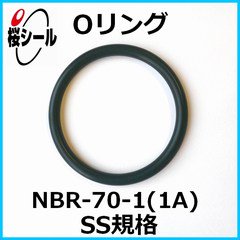 桜シール

Oリング

NBR-70-1(1A)
SS規格